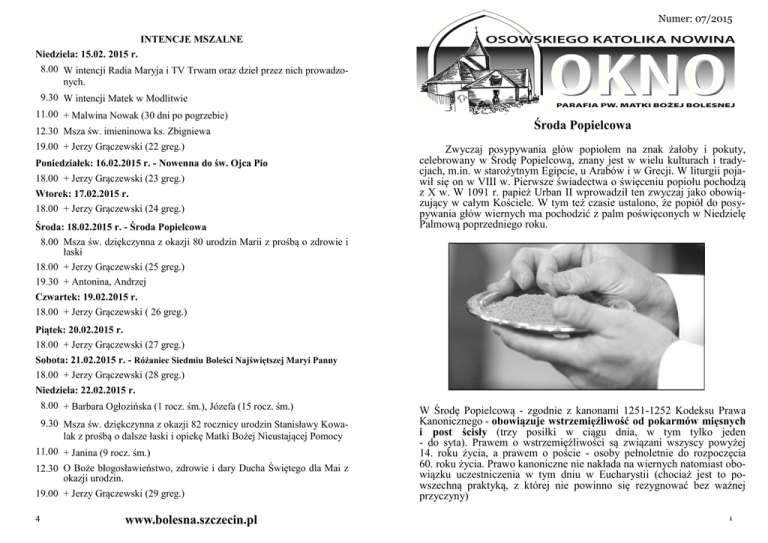 INTENCJE MSZALNE

Niedziela: 15.02. 2015 r.

8.00 W intencji Radia Maryja i TV Trwam oraz dzieł przez nich prowadzonych.

9.30 W intencji Matek w Modlitwie

11.00 + Malwina Nowak (30 dni po pogrzebie)

12.30 Msza św. imieninowa ks. Zbigniewa

19.00 + Jerzy Grączewski (22 greg.)

Poniedziałek: 16.02.2015 r. - Nowenna do św. Ojca Pio

18.00 + Jerzy Grączewski (23 greg.)

Wtorek: 17.02.2015 r.

18.00 + Jerzy Grączewski (24 greg.)

Środa: 18.02.2015 r. - Środa Popielcowa

8.00 Msza św. dziękczynna z okazji 80 urodzin Marii z prośbą o zdrowie i łaski

18.00 + Jerzy Grączewski (25 greg.)

19.30 + Antonina, Andrzej

Czwartek: 19.02.2015 r.

18.00 + Jerzy Grączewski ( 26 greg.)

Piątek: 20.02.2015 r.

18.00 + Jerzy Grączewski (27 greg.)

Sobota: 21.02.2015 r. - Różaniec Siedmiu Boleści Najświętszej Maryi Panny

18.00 + Jerzy Grączewski (28 greg.)

Niedziela: 22.02.2015 r.

8.00 + Barbara Ogłozińska (1 rocz. śm.), Józefa (15 rocz. śm.)

9.30 Msza św. dziękczynna z okazji 82 rocznicy urodzin Stanisławy Kowalak z prośbą o dalsze łaski i opiekę Matki Bożej Nieustającej Pomocy

11.00 + Janina (9 rocz. śm.)

12.30 O Boże błogosławieństwo, zdrowie i dary Ducha Świętego dla Mai z okazji urodzin.

19.00 + Jerzy Grączewski (29 greg.)

4 www.bolesna.szczecin.pl

Numer: 07/2015

OSOWSKIEGO KATOLIKA NOWINA

OKNO

PARAFIA PW. MATKI BOŻEJ BOLESNEJ

Środa Popielcowa

Zwyczaj posypywania głów popiołem na znak żałoby i pokuty, celebrowany w Środę Popielcową, znany jest w wielu kulturach i tradycjach, m.in. w starożytnym Egipcie, u Arabów i w Grecji. W liturgii pojawił się on w VIII w. Pierwsze świadectwa o święceniu popiołu pochodzą z X w. W 1091 r. papież Urban II wprowadził ten zwyczaj jako obowiązujący w całym Kościele. W tym też czasie ustalono, że popiół do posypywania głów wiernych ma pochodzić z palm poświęconych w Niedzielę Palmową poprzedniego roku.

W Środę Popielcową - zgodnie z kanonami 1251-1252 Kodeksu Prawa Kanonicznego - obowiązuje wstrzemięźliwość od pokarmów mięsnych i post ścisły (trzy posiłki w ciągu dnia, w tym tylko jeden - do syta). Prawem o wstrzemięźliwości są związani wszyscy powyżej 14. roku życia, a prawem o poście - osoby pełnoletnie do rozpoczęcia 60. roku życia. Prawo kanoniczne nie nakłada na wiernych natomiast obowiązku uczestniczenia w tym dniu w Eucharystii (chociaż jest to powszechną praktyką, z której nie powinno się rezygnować bez ważnej przyczyny)

1